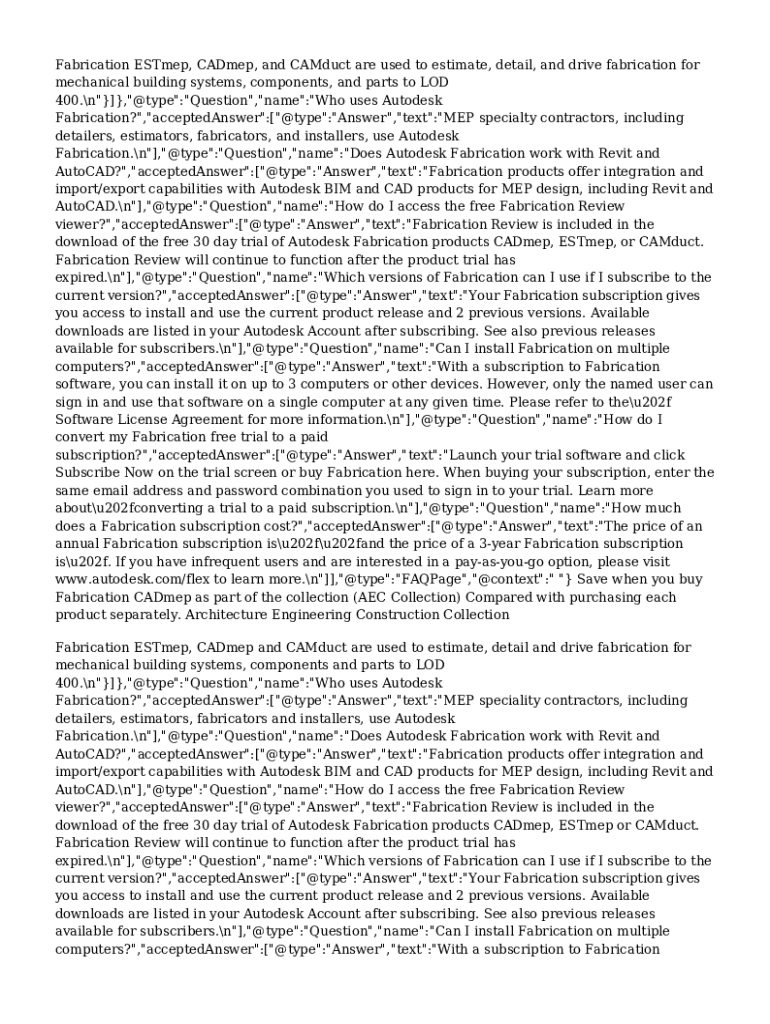 Fabrication ESTmep, CADmep, and CAMduct are used to estimate, detail, and drive fabrication for mechanical building systems, components, and parts to LOD 400.\n"}]},"@type":"Question","name":"Who uses Autodesk Fabrication?","acceptedAnswer":["@type":"Answer","text":"MEP specialty contractors, including detailers, estimators, fabricators, and installers, use Autodesk Fabrication.\n"],"@type":"Question","name":"Does Autodesk Fabrication work with Revit and AutoCAD?","acceptedAnswer":["@type":"Answer","text":"Fabrication products offer integration and import/export capabilities with Autodesk BIM and CAD products for MEP design, including Revit and AutoCAD.\n"],"@type":"Question","name":"How do I access the free Fabrication Review viewer?","acceptedAnswer":["@type":"Answer","text":"Fabrication Review is included in the download of the free 30 day trial of Autodesk Fabrication products CADmep, ESTmep, or CAMduct. Fabrication Review will continue to function after the product trial has expired.\n"],"@type":"Question","name":"Which versions of Fabrication can I use if I subscribe to the current version?","acceptedAnswer":["@type":"Answer","text":"Your Fabrication subscription gives you access to install and use the current product release and 2 previous versions. Available downloads are listed in your Autodesk Account after subscribing. See also previous releases available for subscribers.\n"],"@type":"Question","name":"Can I install Fabrication on multiple computers?","acceptedAnswer":["@type":"Answer","text":"With a subscription to Fabrication software, you can install it on up to 3 computers or other devices. However, only the named user can sign in and use that software on a single computer at any given time. Please refer to the\u202f Software License Agreement for more information.\n"],"@type":"Question","name":"How do I convert my Fabrication free trial to a paid subscription?","acceptedAnswer":["@type":"Answer","text":"Launch your trial software and click Subscribe Now on the trial screen or buy Fabrication here. When buying your subscription, enter the same email address and password combination you used to sign in to your trial. Learn more about\u202fconverting a trial to a paid subscription.\n"],"@type":"Question","name":"How much does a Fabrication subscription cost?","acceptedAnswer":["@type":"Answer","text":"The price of an annual Fabrication subscription is\u202f\u202fand the price of a 3-year Fabrication subscription is\u202f. If you have infrequent users and are interested in a pay-as-you-go option, please visit www.autodesk.com/flex to learn more.\n"]],"@type":"FAQPage","@context":" "} Save when you buy Fabrication CADmep as part of the collection (AEC Collection) Compared with purchasing each product separately. Architecture Engineering Construction Collection

Fabrication ESTmep, CADmep and CAMduct are used to estimate, detail and drive fabrication for mechanical building systems, components and parts to LOD 400.\n"}]},"@type":"Question","name":"Who uses Autodesk Fabrication?","acceptedAnswer":["@type":"Answer","text":"MEP speciality contractors, including detailers, estimators, fabricators and installers, use Autodesk Fabrication.\n"],"@type":"Question","name":"Does Autodesk Fabrication work with Revit and AutoCAD?","acceptedAnswer":["@type":"Answer","text":"Fabrication products offer integration and import/export capabilities with Autodesk BIM and CAD products for MEP design, including Revit and AutoCAD.\n"],"@type":"Question","name":"How do I access the free Fabrication Review viewer?","acceptedAnswer":["@type":"Answer","text":"Fabrication Review is included in the download of the free 30 day trial of Autodesk Fabrication products CADmep, ESTmep or CAMduct. Fabrication Review will continue to function after the product trial has expired.\n"],"@type":"Question","name":"Which versions of Fabrication can I use if I subscribe to the current version?","acceptedAnswer":["@type":"Answer","text":"Your Fabrication subscription gives you access to install and use the current product release and 2 previous versions. Available downloads are listed in your Autodesk Account after subscribing. See also previous releases available for subscribers.\n"],"@type":"Question","name":"Can I install Fabrication on multiple computers?","acceptedAnswer":["@type":"Answer","text":"With a subscription to Fabrication